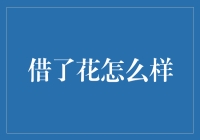 借了花怎么样